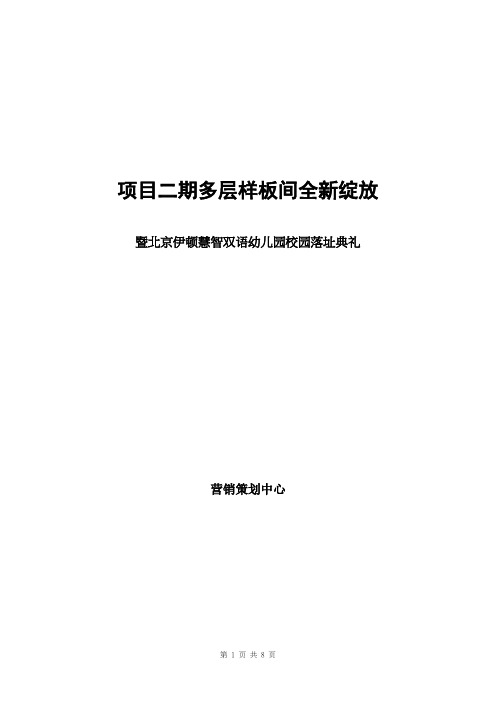 项目二期多层样板间全新绽放

暨北京伊顿慧智双语幼儿园校园落址典礼

营销策划中心

第 1 页 共 8 页